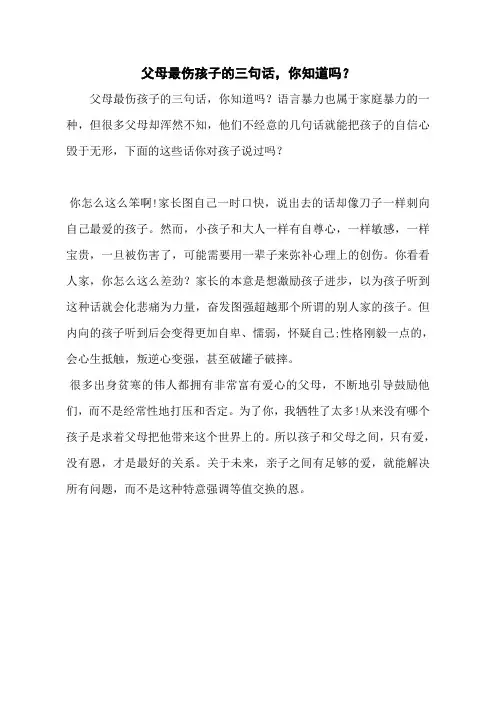 父母最伤孩子的三句话，你知道吗？

父母最伤孩子的三句话，你知道吗？语言暴力也属于家庭暴力的一种，但很多父母却浑然不知，他们不经意的几句话就能把孩子的自信心毁于无形，下面的这些话你对孩子说过吗？

你怎么这么笨啊!家长图自己一时口快，说出去的话却像刀子一样刺向自己最爱的孩子。然而，小孩子和大人一样有自尊心，一样敏感，一样宝贵，一旦被伤害了，可能需要用一辈子来弥补心理上的创伤。你看看人家，你怎么这么差劲？家长的本意是想激励孩子进步，以为孩子听到这种话就会化悲痛为力量，奋发图强超越那个所谓的别人家的孩子。但内向的孩子听到后会变得更加自卑、懦弱，怀疑自己;性格刚毅一点的，会心生抵触，叛逆心变强，甚至破罐子破摔。

很多出身贫寒的伟人都拥有非常富有爱心的父母，不断地引导鼓励他们，而不是经常性地打压和否定。为了你，我牺牲了太多!从来没有哪个孩子是求着父母把他带来这个世界上的。所以孩子和父母之间，只有爱，没有恩，才是最好的关系。关于未来，亲子之间有足够的爱，就能解决所有问题，而不是这种特意强调等值交换的恩。